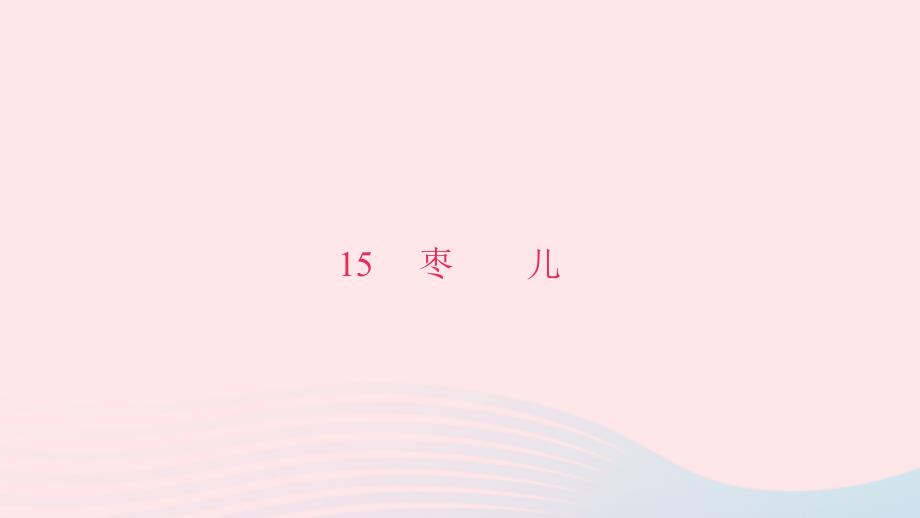 15　枣　　儿